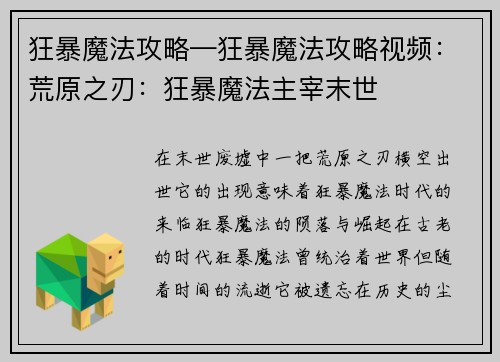 狂暴魔法攻略—狂暴魔法攻略视频：荒原之刃：狂暴魔法主宰末世

在末世废墟中一把荒原之刃横空出世它的出现意味着狂暴魔法时代的来临狂暴魔法的陨落与崛起在古老的时代狂暴魔法曾统治着世界但随着时间的流逝它被遗忘在历史的尘